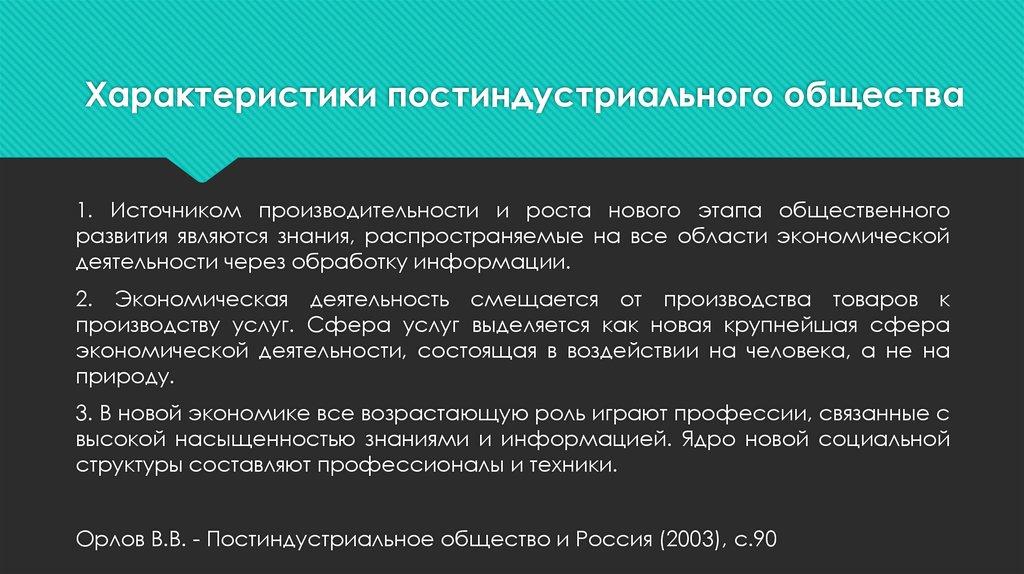 Характеристики постиндустриального общества

1. Источником производительности и роста нового этапа общественного развития являются знания, распространяемые на все области экономической деятельности через обработку информации.

2. Экономическая деятельность смещается от производства товаров к производству услуг. Сфера услуг выделяется как новая крупнейшая сфера экономической деятельности, состоящая в воздействии на человека, а не на природу.

3. В новой экономике все возрастающую роль играют профессии, связанные с высокой насыщенностью знаниями и информацией. Ядро новой социальной структуры составляют профессионалы и техники.

Орлов В.В. - Постиндустриальное общество и Россия (2003), с.90